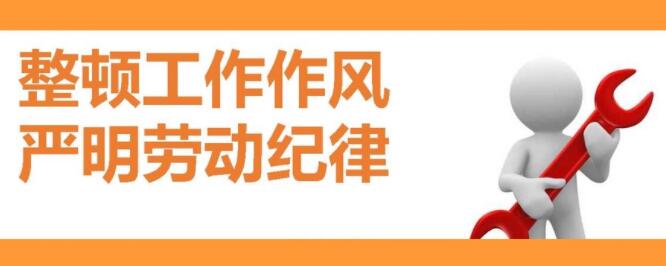 整顿工作作风
严明劳动纪律